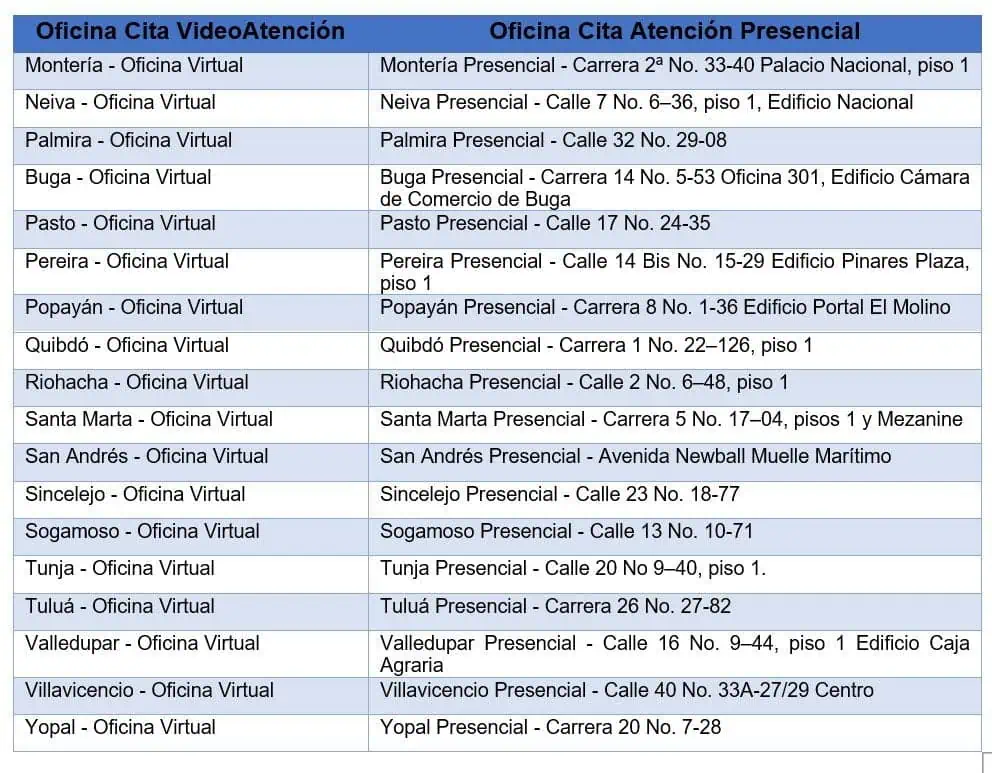 | Oficina Cita VideoAtención | Oficina Cita Atención Presencial |
|---|---|
| Montería - Oficina Virtual | Montería Presencial - Carrera 2ª No. 33-40 Palacio Nacional, piso 1 |
| Neiva - Oficina Virtual | Neiva Presencial - Calle 7 No. 6–36, piso 1, Edificio Nacional |
| Palmira - Oficina Virtual | Palmira Presencial - Calle 32 No. 29-08 |
| Buga - Oficina Virtual | Buga Presencial - Carrera 14 No. 5-53 Oficina 301, Edificio Cámara de Comercio de Buga |
| Pasto - Oficina Virtual | Pasto Presencial - Calle 17 No. 24-35 |
| Pereira - Oficina Virtual | Pereira Presencial - Calle 14 Bis No. 15-29 Edificio Pinares Plaza, piso 1 |
| Popayán - Oficina Virtual | Popayán Presencial - Carrera 8 No. 1-36 Edificio Portal El Molino |
| Quibdó - Oficina Virtual | Quibdó Presencial - Carrera 1 No. 22–126, piso 1 |
| Riohacha - Oficina Virtual | Riohacha Presencial - Calle 2 No. 6–48, piso 1 |
| Santa Marta - Oficina Virtual | Santa Marta Presencial - Carrera 5 No. 17–04, pisos 1 y Mezanine |
| San Andrés - Oficina Virtual | San Andrés Presencial - Avenida Newball Muelle Marítimo |
| Sincelejo - Oficina Virtual | Sincelejo Presencial - Calle 23 No. 18-77 |
| Sogamoso - Oficina Virtual | Sogamoso Presencial - Calle 13 No. 10-71 |
| Tunja - Oficina Virtual | Tunja Presencial - Calle 20 No 9–40, piso 1. |
| Tuluá - Oficina Virtual | Tuluá Presencial - Carrera 26 No. 27-82 |
| Valledupar - Oficina Virtual | Valledupar Presencial - Calle 16 No. 9–44, piso 1 Edificio Caja Agraria |
| Villavicencio - Oficina Virtual | Villavicencio Presencial - Calle 40 No. 33A-27/29 Centro |
| Yopal - Oficina Virtual | Yopal Presencial - Carrera 20 No. 7-28 |